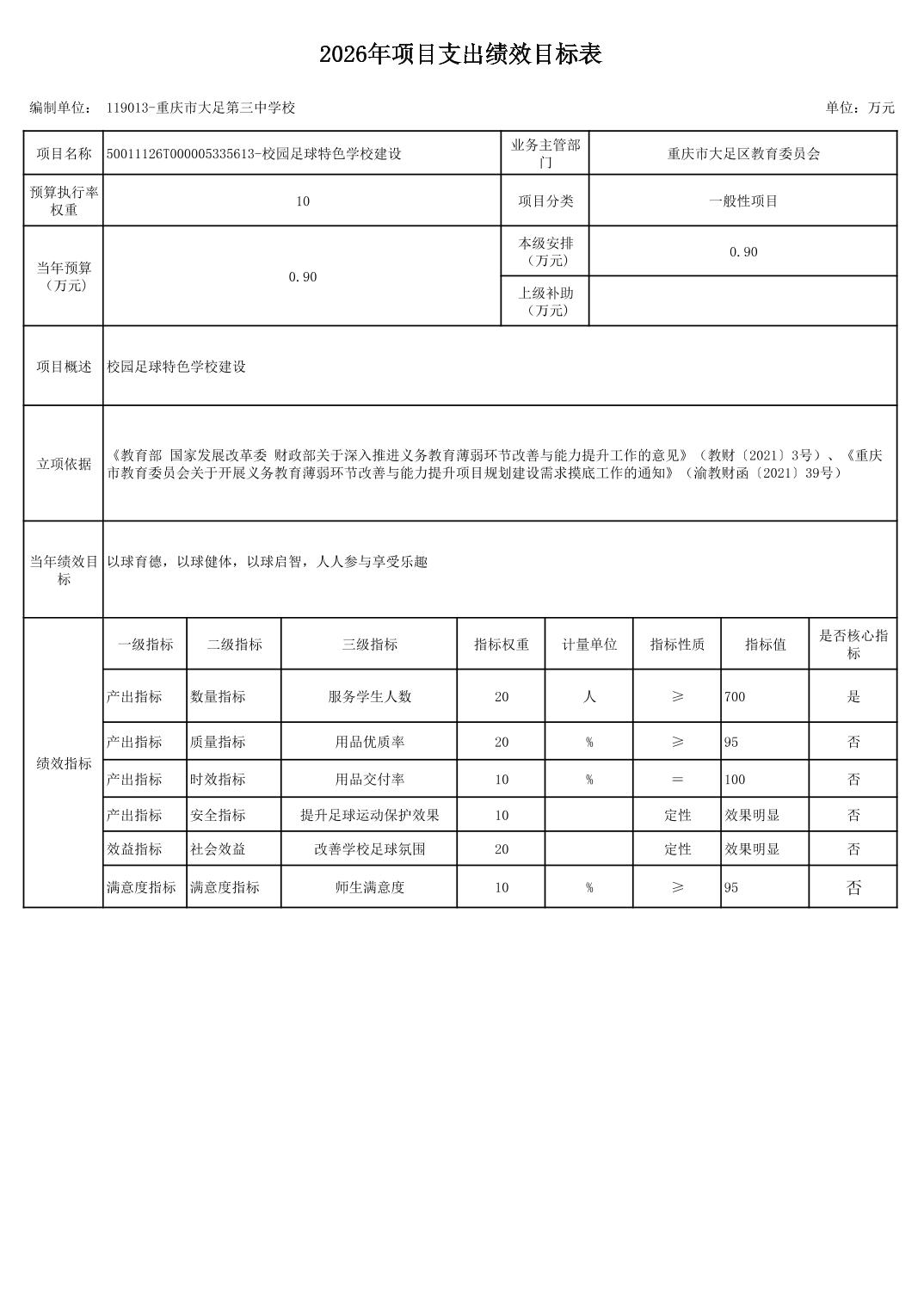 2026年项目支出绩效目标表

编制单位： 119013-重庆市大足第三中学校

单位：万元

| 项目名称 | 50011126T000005335613-校园足球特色学校建设 | 业务主管部门 | 重庆市大足区教育委员会 |
|---|---|---|---|
| 预算执行率权重 | 10 | 项目分类 | 一般性项目 |
| 当年预算（万元） | 0.90 | 本级安排（万元） | 0.90 |
| | | 上级补助（万元） | |
| 项目概述 | 校园足球特色学校建设 | | |
| 立项依据 | 《教育部 国家发展改革委 财政部关于深入推进义务教育薄弱环节改善与能力提升工作的意见》（教财〔2021〕3号）、《重庆市教育委员会关于开展义务教育薄弱环节改善与能力提升项目规划建设需求摸底工作的通知》（渝教财函〔2021〕39号） | | |
| 当年绩效目标 | 以球育德，以球健体，以球启智，人人参与享受乐趣 | | |

| 绩效指标 | 一级指标 | 二级指标 | 三级指标 | 指标权重 | 计量单位 | 指标性质 | 指标值 | 是否核心指标 |
|---|---|---|---|---|---|---|---|---|
| | 产出指标 | 数量指标 | 服务学生人数 | 20 | 人 | ≥ | 700 | 是 |
| | 产出指标 | 质量指标 | 用品优质率 | 20 | % | ≥ | 95 | 否 |
| | 产出指标 | 时效指标 | 用品交付率 | 10 | % | ＝ | 100 | 否 |
| | 产出指标 | 安全指标 | 提升足球运动保护效果 | 10 | | 定性 | 效果明显 | 否 |
| | 效益指标 | 社会效益 | 改善学校足球氛围 | 20 | | 定性 | 效果明显 | 否 |
| | 满意度指标 | 满意度指标 | 师生满意度 | 10 | % | ≥ | 95 | 否 |